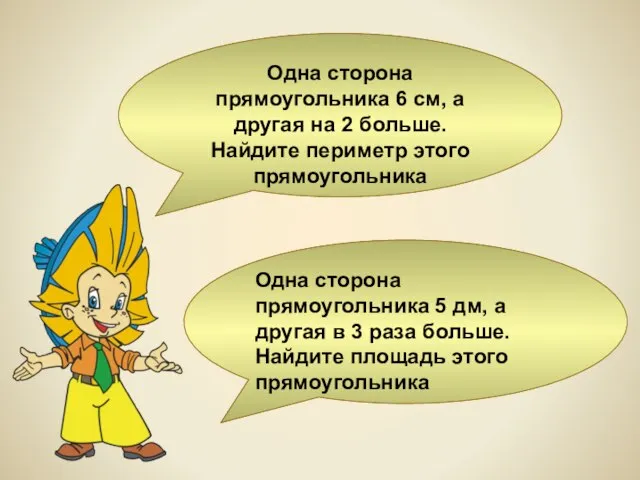 Одна сторона прямоугольника 6 см, а другая на 2 больше. Найдите периметр этого прямоугольника

Одна сторона прямоугольника 5 дм, а другая в 3 раза больше. Найдите площадь этого прямоугольника